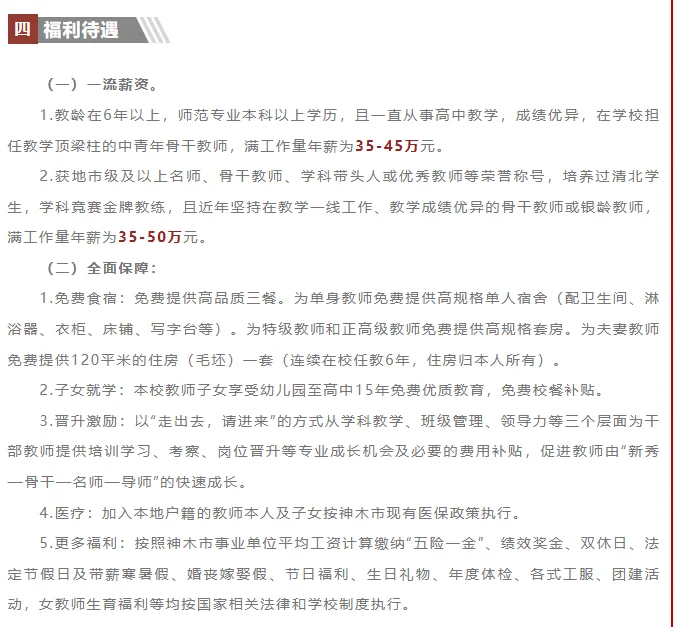 四 福利待遇

（一）一流薪资。

1.教龄在6年以上，师范专业本科以上学历，且一直从事高中教学，成绩优异，在学校担任教学顶梁柱的中青年骨干教师，满工作量年薪为35-45万元。

2.获地市级及以上名师、骨干教师、学科带头人或优秀教师等荣誉称号，培养过清北学生，学科竞赛金牌教练，且近年坚持在教学一线工作、教学成绩优异的骨干教师或银龄教师，满工作量年薪为35-50万元。

（二）全面保障：

1.免费食宿：免费提供高品质三餐。为单身教师免费提供高规格单人宿舍（配卫生间、淋浴器、衣柜、床铺、写字台等）。为特级教师和正高级教师免费提供高规格套房。为夫妻教师免费提供120平米的住房（毛坯）一套（连续在校任教6年，住房归本人所有）。

2.子女就学：本校教师子女享受幼儿园至高中15年免费优质教育，免费校餐补贴。

3.晋升激励：以“走出去，请进来”的方式从学科教学、班级管理、领导力等三个层面为干部教师提供培训学习、考察、岗位晋升等专业成长机会及必要的费用补贴，促进教师由“新秀—骨干—名师—导师”的快速成长。

4.医疗：加入本地户籍的教师本人及子女按神木市现有医保政策执行。

5.更多福利：按照神木市事业单位平均工资计算缴纳“五险一金”、绩效奖金、双休日、法定节假日及带薪寒暑假、婚丧嫁娶假、节日福利、生日礼物、年度体检、各式工服、团建活动，女教师生育福利等均按国家相关法律和学校制度执行。